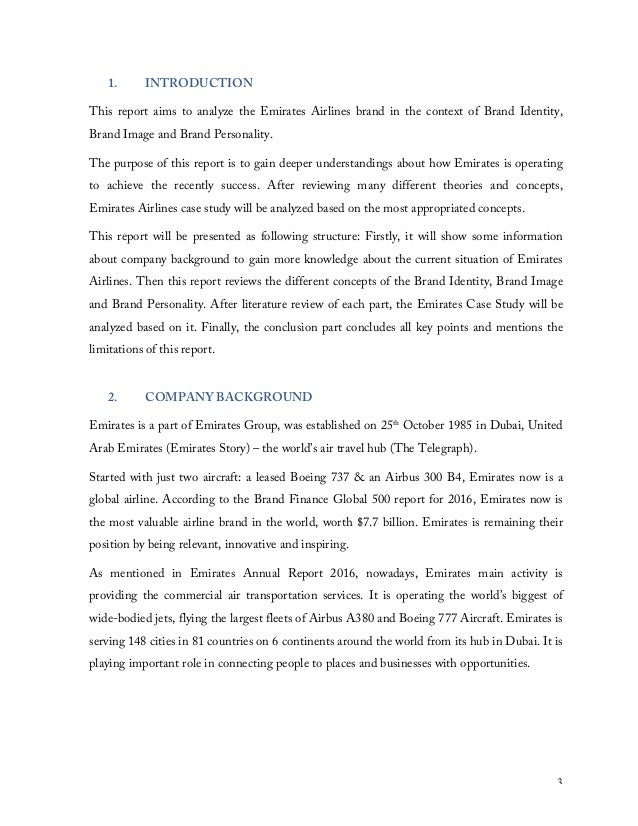 1. INTRODUCTION

This report aims to analyze the Emirates Airlines brand in the context of Brand Identity, Brand Image and Brand Personality.

The purpose of this report is to gain deeper understandings about how Emirates is operating to achieve the recently success. After reviewing many different theories and concepts, Emirates Airlines case study will be analyzed based on the most appropriated concepts.

This report will be presented as following structure: Firstly, it will show some information about company background to gain more knowledge about the current situation of Emirates Airlines. Then this report reviews the different concepts of the Brand Identity, Brand Image and Brand Personality. After literature review of each part, the Emirates Case Study will be analyzed based on it. Finally, the conclusion part concludes all key points and mentions the limitations of this report.

2. COMPANY BACKGROUND

Emirates is a part of Emirates Group, was established on 25$^{th}$ October 1985 in Dubai, United Arab Emirates (Emirates Story) – the world's air travel hub (The Telegraph).

Started with just two aircraft: a leased Boeing 737 & an Airbus 300 B4, Emirates now is a global airline. According to the Brand Finance Global 500 report for 2016, Emirates now is the most valuable airline brand in the world, worth $7.7 billion. Emirates is remaining their position by being relevant, innovative and inspiring.

As mentioned in Emirates Annual Report 2016, nowadays, Emirates main activity is providing the commercial air transportation services. It is operating the world's biggest of wide-bodied jets, flying the largest fleets of Airbus A380 and Boeing 777 Aircraft. Emirates is serving 148 cities in 81 countries on 6 continents around the world from its hub in Dubai. It is playing important role in connecting people to places and businesses with opportunities.

3